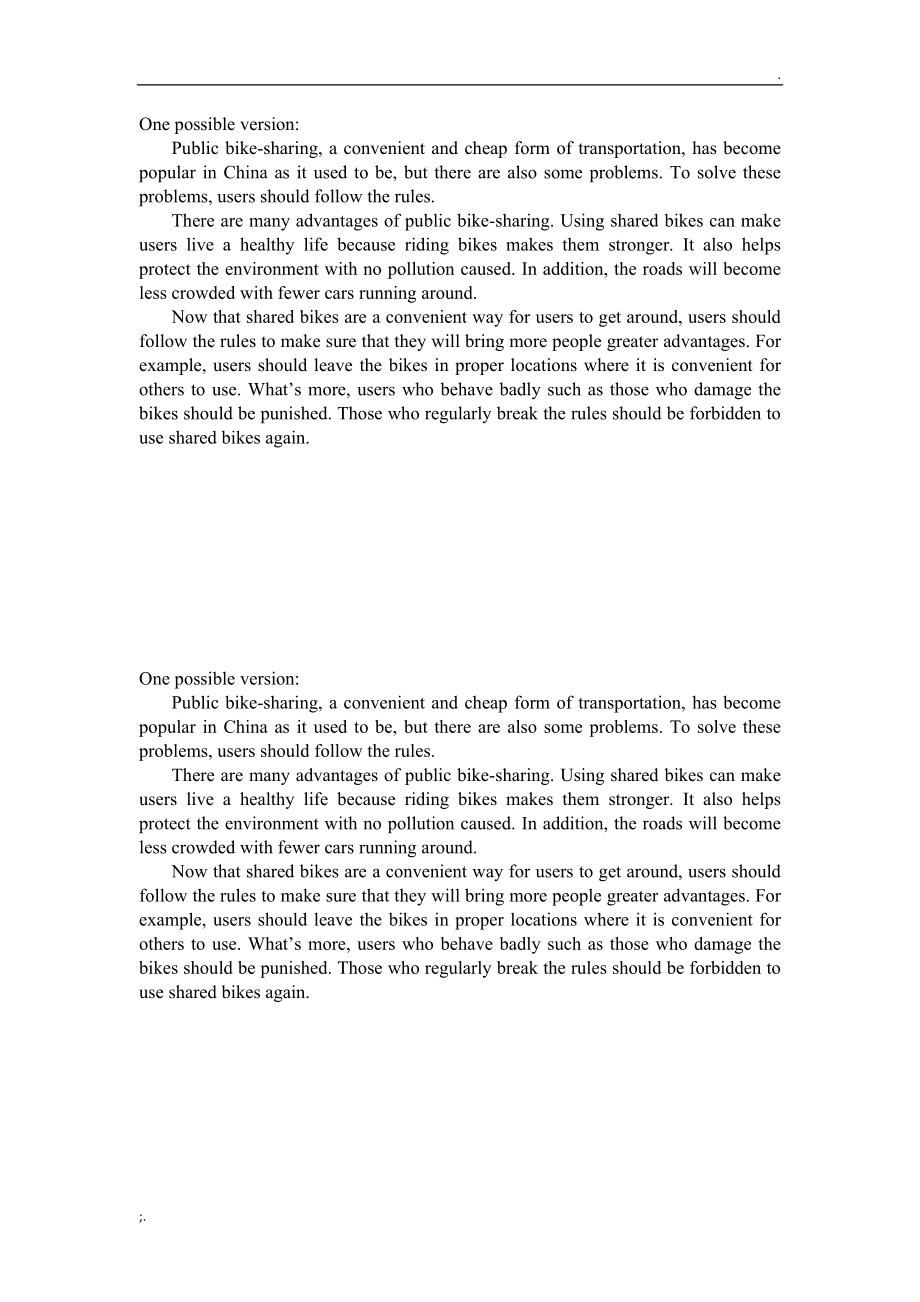 .

One possible version:

Public bike-sharing, a convenient and cheap form of transportation, has become popular in China as it used to be, but there are also some problems. To solve these problems, users should follow the rules.

There are many advantages of public bike-sharing. Using shared bikes can make users live a healthy life because riding bikes makes them stronger. It also helps protect the environment with no pollution caused. In addition, the roads will become less crowded with fewer cars running around.

Now that shared bikes are a convenient way for users to get around, users should follow the rules to make sure that they will bring more people greater advantages. For example, users should leave the bikes in proper locations where it is convenient for others to use. What's more, users who behave badly such as those who damage the bikes should be punished. Those who regularly break the rules should be forbidden to use shared bikes again.

One possible version:

Public bike-sharing, a convenient and cheap form of transportation, has become popular in China as it used to be, but there are also some problems. To solve these problems, users should follow the rules.

There are many advantages of public bike-sharing. Using shared bikes can make users live a healthy life because riding bikes makes them stronger. It also helps protect the environment with no pollution caused. In addition, the roads will become less crowded with fewer cars running around.

Now that shared bikes are a convenient way for users to get around, users should follow the rules to make sure that they will bring more people greater advantages. For example, users should leave the bikes in proper locations where it is convenient for others to use. What's more, users who behave badly such as those who damage the bikes should be punished. Those who regularly break the rules should be forbidden to use shared bikes again.

;.